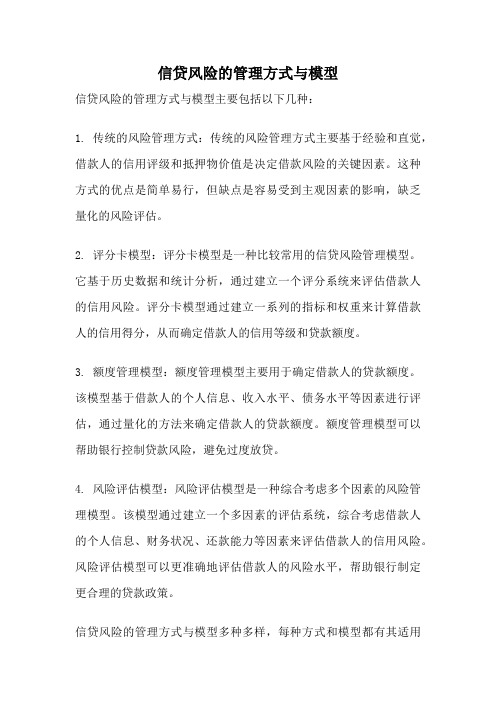 信贷风险的管理方式与模型

信贷风险的管理方式与模型主要包括以下几种：

1. 传统的风险管理方式：传统的风险管理方式主要基于经验和直觉，借款人的信用评级和抵押物价值是决定借款风险的关键因素。这种方式的优点是简单易行，但缺点是容易受到主观因素的影响，缺乏量化的风险评估。

2. 评分卡模型：评分卡模型是一种比较常用的信贷风险管理模型。它基于历史数据和统计分析，通过建立一个评分系统来评估借款人的信用风险。评分卡模型通过建立一系列的指标和权重来计算借款人的信用得分，从而确定借款人的信用等级和贷款额度。

3. 额度管理模型：额度管理模型主要用于确定借款人的贷款额度。该模型基于借款人的个人信息、收入水平、债务水平等因素进行评估，通过量化的方法来确定借款人的贷款额度。额度管理模型可以帮助银行控制贷款风险，避免过度放贷。

4. 风险评估模型：风险评估模型是一种综合考虑多个因素的风险管理模型。该模型通过建立一个多因素的评估系统，综合考虑借款人的个人信息、财务状况、还款能力等因素来评估借款人的信用风险。风险评估模型可以更准确地评估借款人的风险水平，帮助银行制定更合理的贷款政策。

信贷风险的管理方式与模型多种多样，每种方式和模型都有其适用